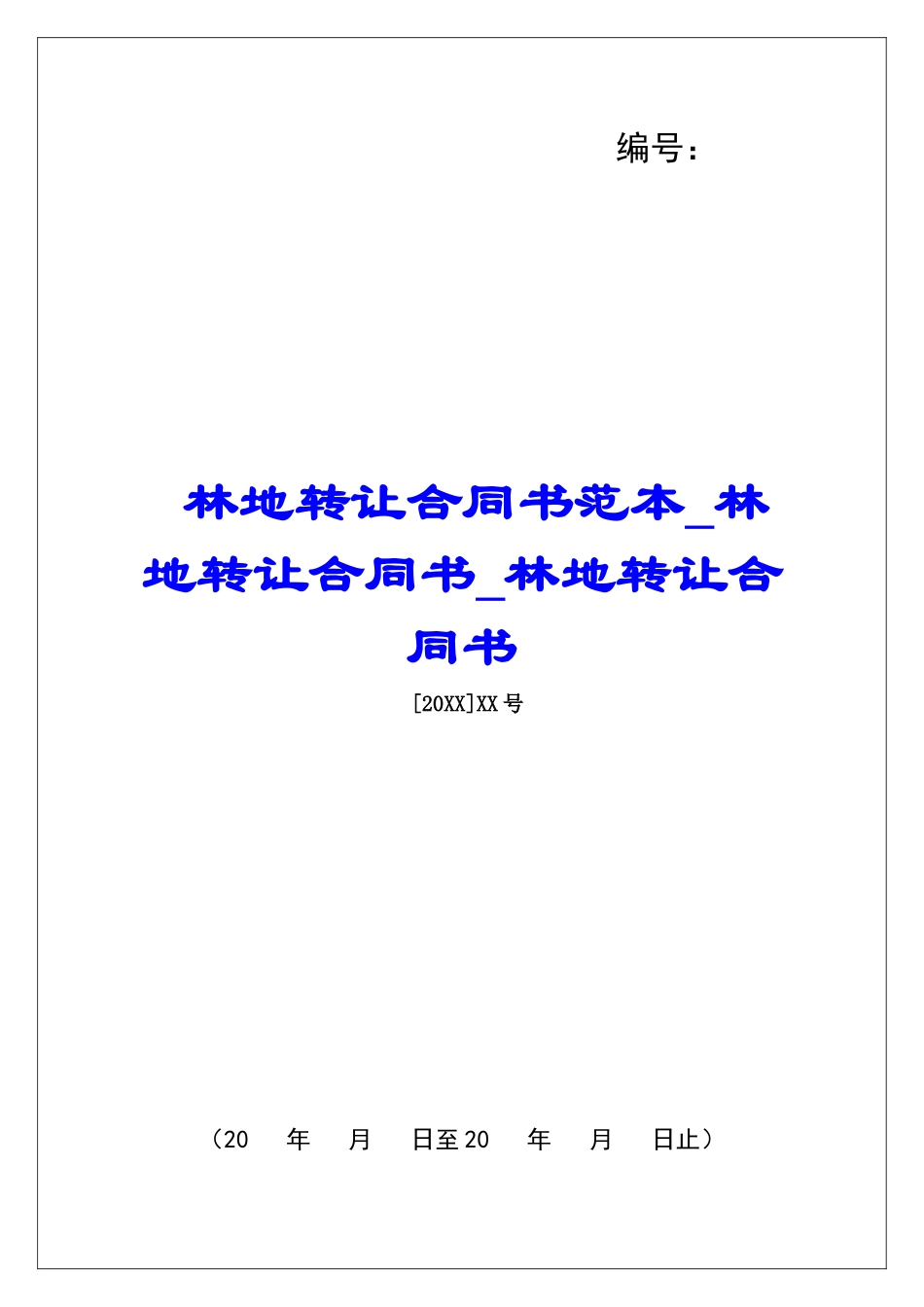 编号：

林地转让合同书范本_林地转让合同书_林地转让合同书

[20XX]XX号

（20　年　月　日至20　年　月　日止）